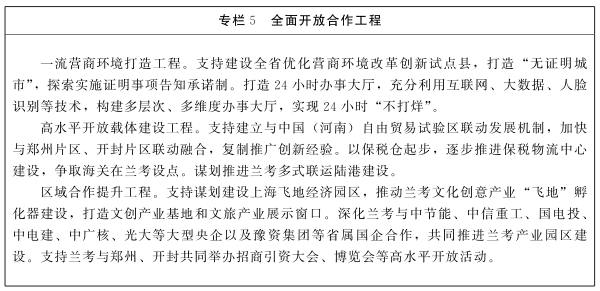 专栏5　全面开放合作工程

一流营商环境打造工程。支持建设全省优化营商环境改革创新试点县，打造“无证明城市”，探索实施证明事项告知承诺制。打造24小时办事大厅，充分利用互联网、大数据、人脸识别等技术，构建多层次、多维度办事大厅，实现24小时“不打烊”。

高水平开放载体建设工程。支持建立与中国（河南）自由贸易试验区联动发展机制，加快与郑州片区、开封片区联动融合，复制推广创新经验。以保税仓起步，逐步推进保税物流中心建设，争取海关在兰考设点。谋划推进兰考多式联运陆港建设。

区域合作提升工程。支持谋划建设上海飞地经济园区，推动兰考文化创意产业“飞地”孵化器建设，打造文创产业基地和文旅产业展示窗口。深化兰考与中节能、中信重工、国电投、中电建、中广核、光大等大型央企以及豫资集团等省属国企合作，共同推进兰考产业园区建设。支持兰考与郑州、开封共同举办招商引资大会、博览会等高水平开放活动。